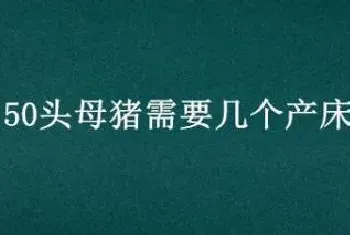 50头母猪需要几个产床